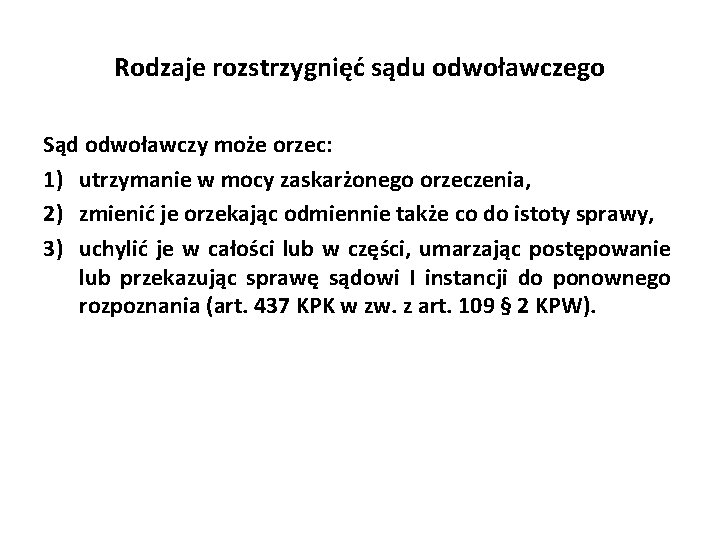 Rodzaje rozstrzygnięć sądu odwoławczego

Sąd odwoławczy może orzec:

1) utrzymanie w mocy zaskarżonego orzeczenia,
2) zmienić je orzekając odmiennie także co do istoty sprawy,
3) uchylić je w całości lub w części, umarzając postępowanie lub przekazując sprawę sądowi I instancji do ponownego rozpoznania (art. 437 KPK w zw. z art. 109 § 2 KPW).